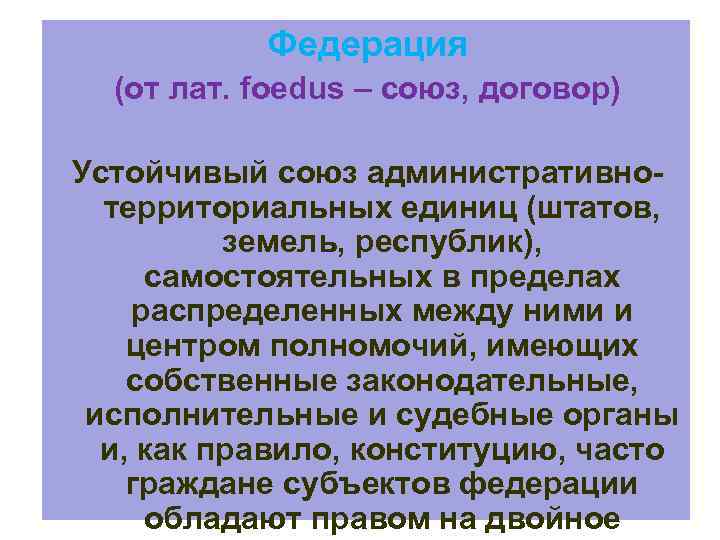 Федерация
(от лат. foedus – союз, договор)

Устойчивый союз административно-территориальных единиц (штатов, земель, республик), самостоятельных в пределах распределенных между ними и центром полномочий, имеющих собственные законодательные, исполнительные и судебные органы и, как правило, конституцию, часто граждане субъектов федерации обладают правом на двойное